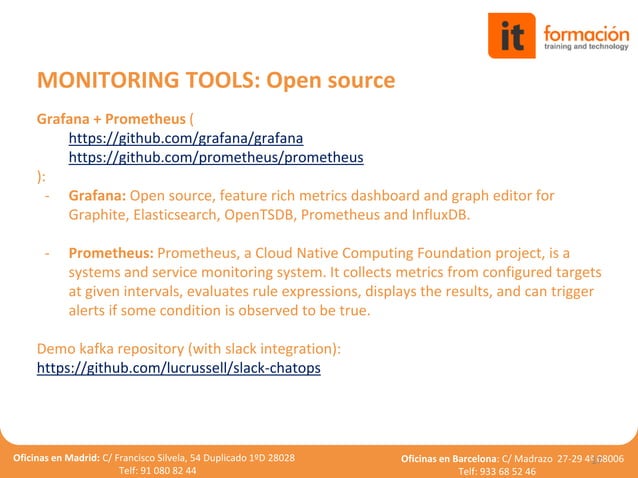 it formación
training and technology

MONITORING TOOLS: Open source

Grafana + Prometheus (
https://github.com/grafana/grafana
https://github.com/prometheus/prometheus
):

- Grafana: Open source, feature rich metrics dashboard and graph editor for Graphite, Elasticsearch, OpenTSDB, Prometheus and InfluxDB.

- Prometheus: Prometheus, a Cloud Native Computing Foundation project, is a systems and service monitoring system. It collects metrics from configured targets at given intervals, evaluates rule expressions, displays the results, and can trigger alerts if some condition is observed to be true.

Demo kafka repository (with slack integration):
https://github.com/lucrussell/slack-chatops

Oficinas en Madrid: C/ Francisco Silvela, 54 Duplicado 1ºD 28028
Telf: 91 080 82 44

Oficinas en Barcelona: C/ Madrazo 27-29 4º 08006
Telf: 933 68 52 46